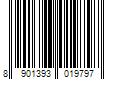 8 901393 019797